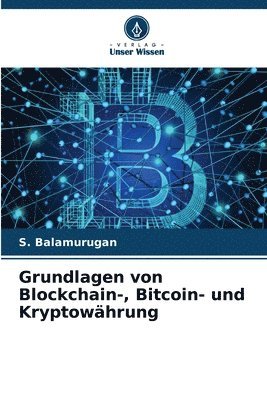 VERLAG
Unser Wissen

S. Balamurugan

Grundlagen von Blockchain-, Bitcoin- und Kryptowährung